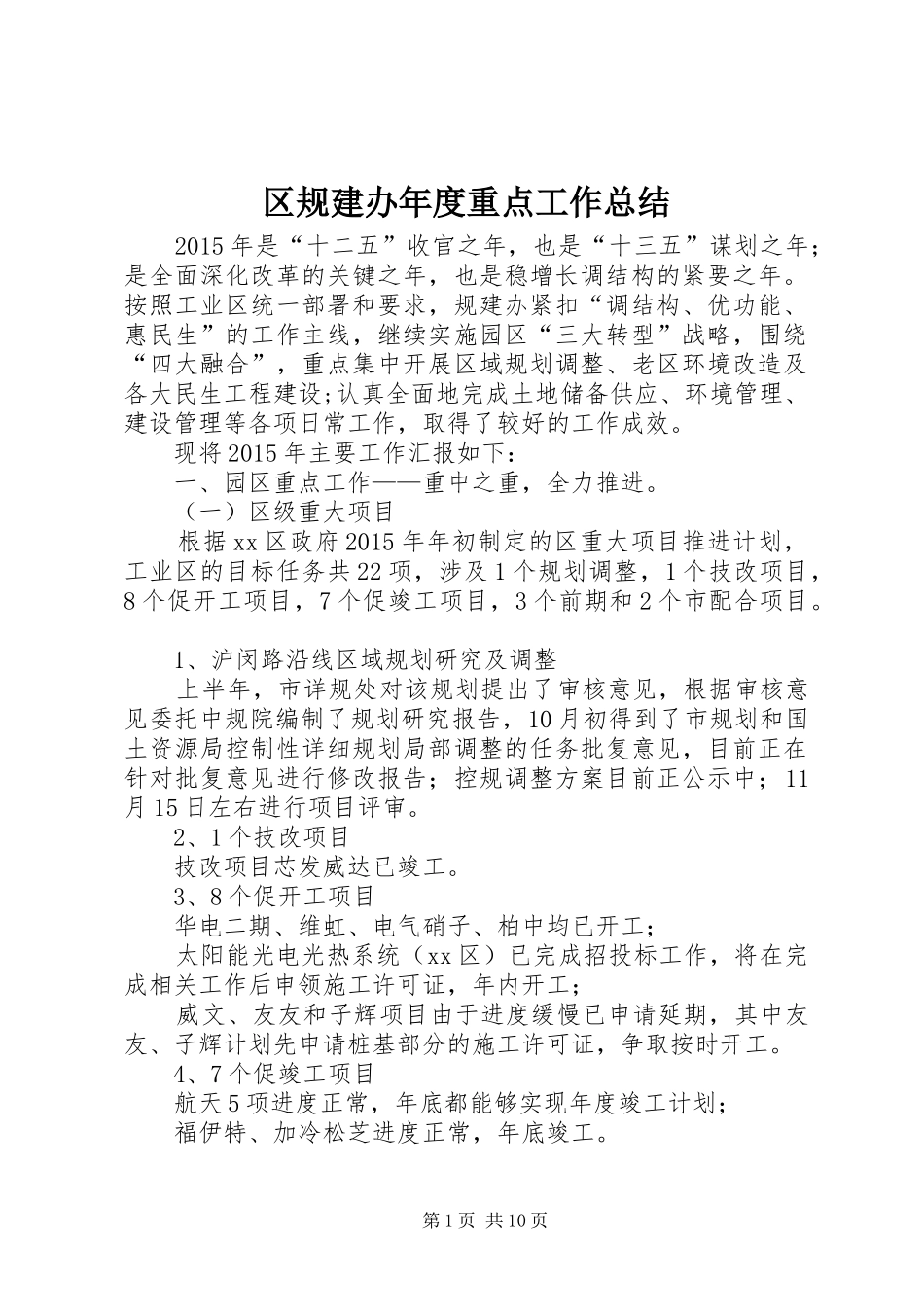 区规建办年度重点工作总结

2015年是“十二五”收官之年，也是“十三五”谋划之年；是全面深化改革的关键之年，也是稳增长调结构的紧要之年。按照工业区统一部署和要求，规建办紧扣“调结构、优功能、惠民生”的工作主线，继续实施园区“三大转型”战略，围绕“四大融合”，重点集中开展区域规划调整、老区环境改造及各大民生工程建设;认真全面地完成土地储备供应、环境管理、建设管理等各项日常工作，取得了较好的工作成效。

现将2015年主要工作汇报如下：

一、园区重点工作——重中之重，全力推进。

（一）区级重大项目

根据xx区政府2015年年初制定的区重大项目推进计划，工业区的目标任务共22项，涉及1个规划调整，1个技改项目，8个促开工项目，7个促竣工项目，3个前期和2个市配合项目。

1、沪闵路沿线区域规划研究及调整

上半年，市详规处对该规划提出了审核意见，根据审核意见委托中规院编制了规划研究报告，10月初得到了市规划和国土资源局控制性详细规划局部调整的任务批复意见，目前正在针对批复意见进行修改报告；控规调整方案目前正公示中；11月15日左右进行项目评审。

2、1个技改项目

技改项目芯发威达已竣工。

3、8个促开工项目

华电二期、维虹、电气硝子、柏中均已开工；

太阳能光电光热系统（xx区）已完成招投标工作，将在完成相关工作后申领施工许可证，年内开工；

威文、友友和子辉项目由于进度缓慢已申请延期，其中友友、子辉计划先申请桩基部分的施工许可证，争取按时开工。

4、7个促竣工项目

航天5项进度正常，年底都能够实现年度竣工计划；

福伊特、加冷松芝进度正常，年底竣工。

第1页 共10页